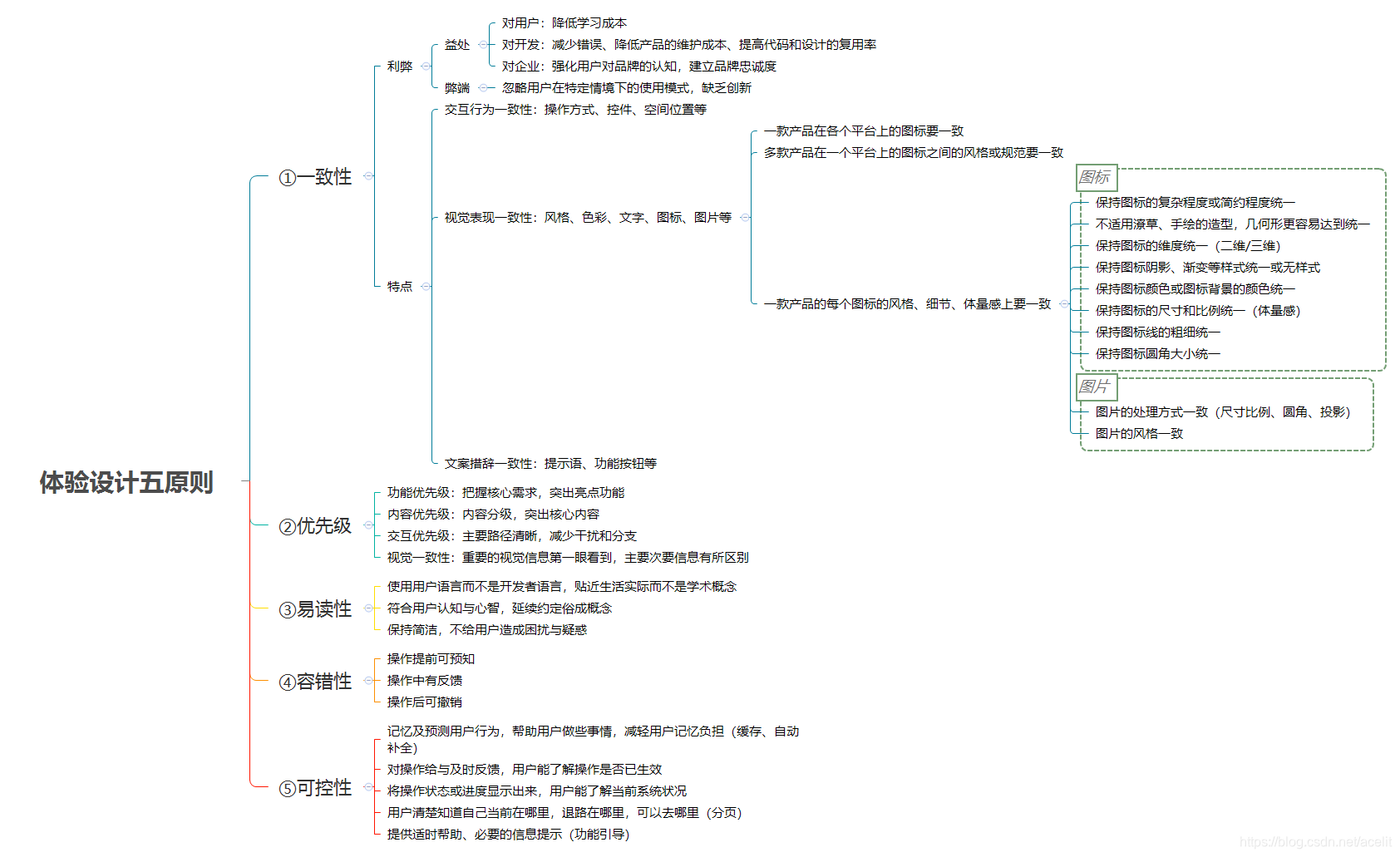 体验设计五原则

①一致性

利弊

益处

对用户：降低学习成本

对开发：减少错误、降低产品的维护成本、提高代码和设计的复用率

对企业：强化用户对品牌的认知，建立品牌忠诚度

弊端

忽略用户在特定情境下的使用模式，缺乏创新

特点

交互行为一致性：操作方式、控件、空间位置等

视觉表现一致性：风格、色彩、文字、图标、图片等

一款产品在各个平台上的图标要一致

多款产品在一个平台上的图标之间的风格或规范要一致

一款产品的每个图标的风格、细节、体量感上要一致

图标

保持图标的复杂程度或简约程度统一

不适用潦草、手绘的造型，几何形更容易达到统一

保持图标的维度统一（二维/三维）

保持图标阴影、渐变等样式统一或无样式

保持图标颜色或图标背景的颜色统一

保持图标的尺寸和比例统一（体量感）

保持图标线的粗细统一

保持图标圆角大小统一

图片

图片的处理方式一致（尺寸比例、圆角、投影）

图片的风格一致

文案措辞一致性：提示语、功能按钮等

②优先级

功能优先级：把握核心需求，突出亮点功能

内容优先级：内容分级，突出核心内容

交互优先级：主要路径清晰，减少干扰和分支

视觉一致性：重要的视觉信息第一眼看到，主要次要信息有所区别

③易读性

使用用户语言而不是开发者语言，贴近生活实际而不是学术概念

符合用户认知与心智，延续约定俗成概念

保持简洁，不给用户造成困扰与疑惑

④容错性

操作提前可预知

操作中有反馈

操作后可撤销

⑤可控性

记忆及预测用户行为，帮助用户做些事情，减轻用户记忆负担（缓存、自动补全）

对操作给与及时反馈，用户能了解操作是否已生效

将操作状态或进度显示出来，用户能了解当前系统状况

用户清楚知道自己当前在哪里，退路在哪里，可以去哪里（分页）

提供适时帮助、必要的信息提示（功能引导）

https://blog.csdn.net/acelit